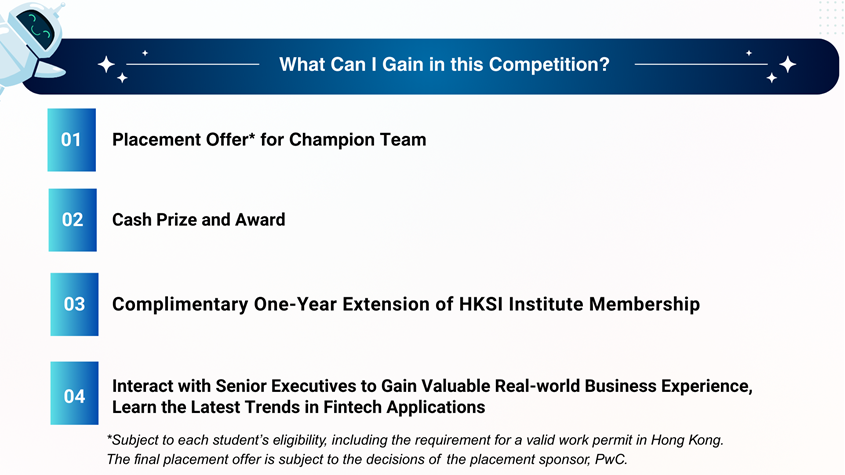 What Can I Gain in this Competition?

01

Placement Offer* for Champion Team

02

Cash Prize and Award

03

Complimentary One-Year Extension of HKSI Institute Membership

04

Interact with Senior Executives to Gain Valuable Real-world Business Experience, Learn the Latest Trends in Fintech Applications

*Subject to each student's eligibility, including the requirement for a valid work permit in Hong Kong. The final placement offer is subject to the decisions of the placement sponsor, PwC.